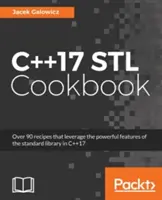 Jacek Galowicz

C++17 STL
Cookbook

Over 90 recipes that leverage the powerful features of the standard library in C++17

Packt>